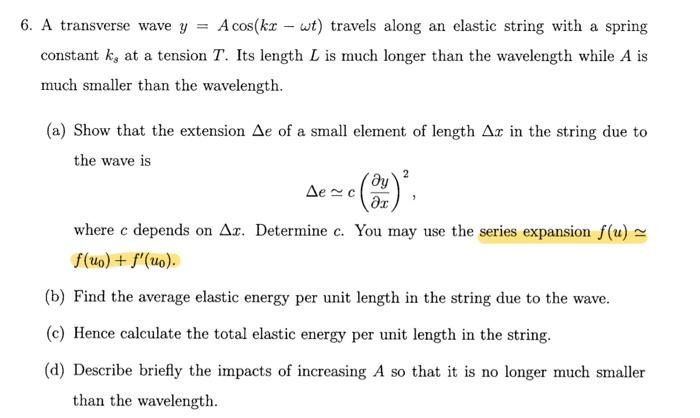 6. A transverse wave $y = A\cos(kx - \omega t)$ travels along an elastic string with a spring constant $k_s$ at a tension $T$. Its length $L$ is much longer than the wavelength while $A$ is much smaller than the wavelength.

(a) Show that the extension $\Delta e$ of a small element of length $\Delta x$ in the string due to the wave is

$$\Delta e \simeq c\left(\frac{\partial y}{\partial x}\right)^2,$$

where $c$ depends on $\Delta x$. Determine $c$. You may use the series expansion $f(u) \simeq f(u_0) + f'(u_0)$.

(b) Find the average elastic energy per unit length in the string due to the wave.

(c) Hence calculate the total elastic energy per unit length in the string.

(d) Describe briefly the impacts of increasing $A$ so that it is no longer much smaller than the wavelength.